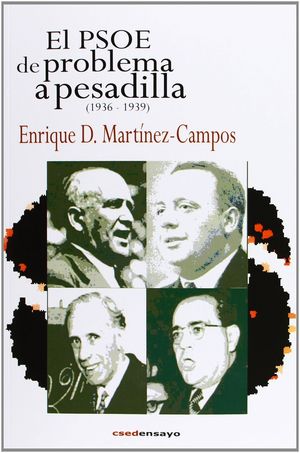 El PSOE de problema a pesadilla
(1936 - 1939)

Enrique D. Martínez-Campos

csedensayo